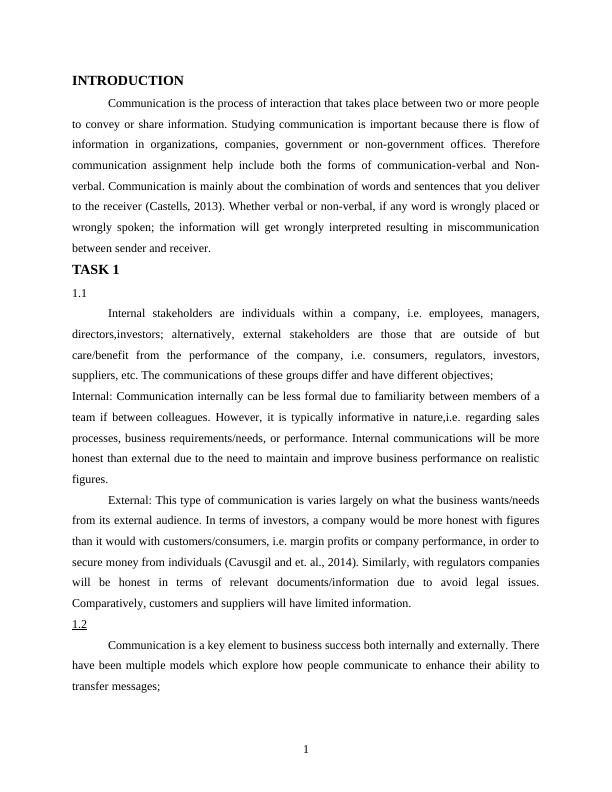 INTRODUCTION

Communication is the process of interaction that takes place between two or more people to convey or share information. Studying communication is important because there is flow of information in organizations, companies, government or non-government offices. Therefore communication assignment help include both the forms of communication-verbal and Non-verbal. Communication is mainly about the combination of words and sentences that you deliver to the receiver (Castells, 2013). Whether verbal or non-verbal, if any word is wrongly placed or wrongly spoken; the information will get wrongly interpreted resulting in miscommunication between sender and receiver.

TASK 1

1.1

Internal stakeholders are individuals within a company, i.e. employees, managers, directors,investors; alternatively, external stakeholders are those that are outside of but care/benefit from the performance of the company, i.e. consumers, regulators, investors, suppliers, etc. The communications of these groups differ and have different objectives;

Internal: Communication internally can be less formal due to familiarity between members of a team if between colleagues. However, it is typically informative in nature,i.e. regarding sales processes, business requirements/needs, or performance. Internal communications will be more honest than external due to the need to maintain and improve business performance on realistic figures.

External: This type of communication is varies largely on what the business wants/needs from its external audience. In terms of investors, a company would be more honest with figures than it would with customers/consumers, i.e. margin profits or company performance, in order to secure money from individuals (Cavusgil and et. al., 2014). Similarly, with regulators companies will be honest in terms of relevant documents/information due to avoid legal issues. Comparatively, customers and suppliers will have limited information.

1.2

Communication is a key element to business success both internally and externally. There have been multiple models which explore how people communicate to enhance their ability to transfer messages;

1